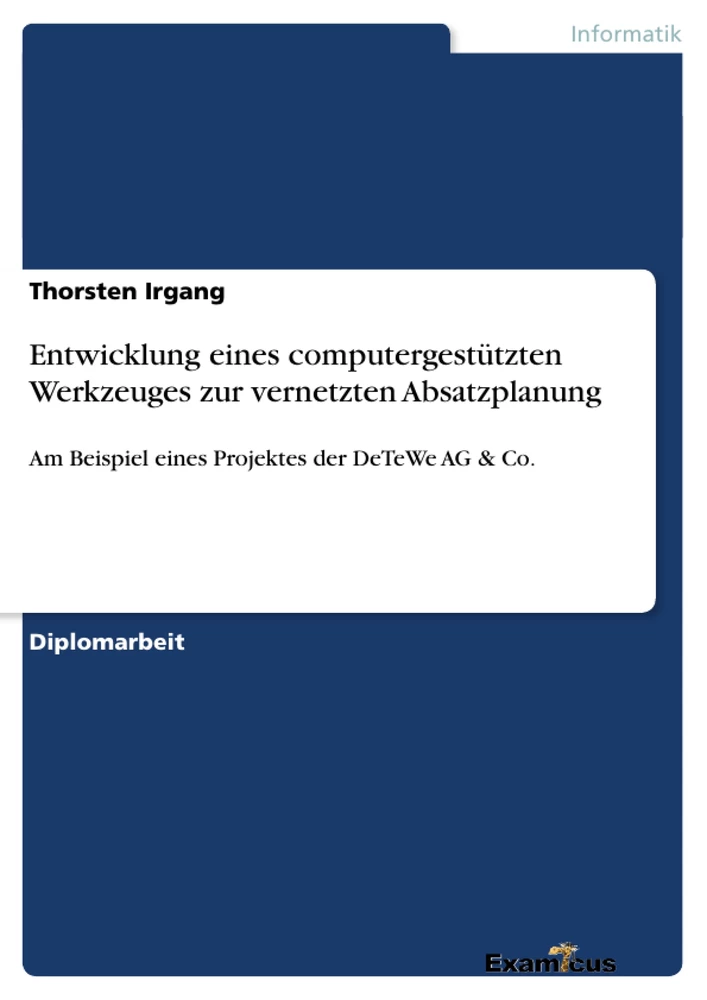 Informatik

Thorsten Irgang

Entwicklung eines computergestützten Werkzeuges zur vernetzten Absatzplanung

Am Beispiel eines Projektes der DeTeWe AG & Co.

Diplomarbeit

Examicus